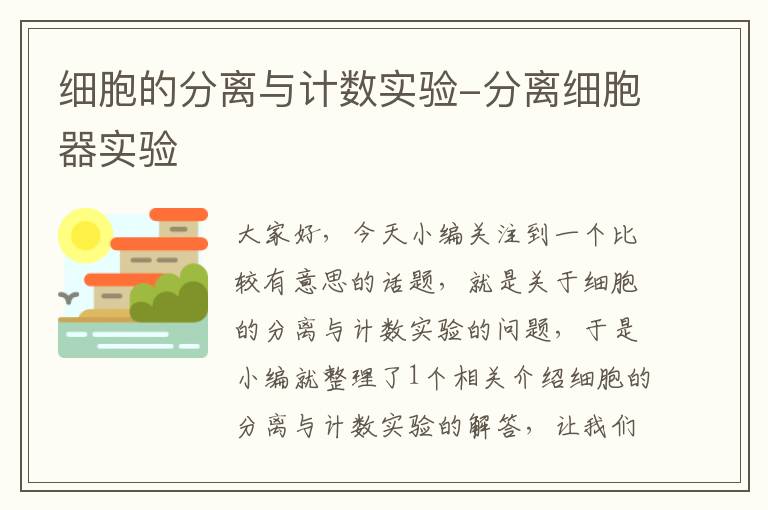 细胞的分离与计数实验-分离细胞器实验

大家好，今天小编关注到一个比较有意思的话题，就是关于细胞的分离与计数实验的问题，于是小编就整理了1个相关介绍细胞的分离与计数实验的解答，让我们